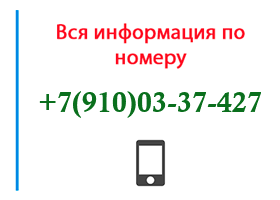 Вся информация по номеру

+7(910)03-37-427